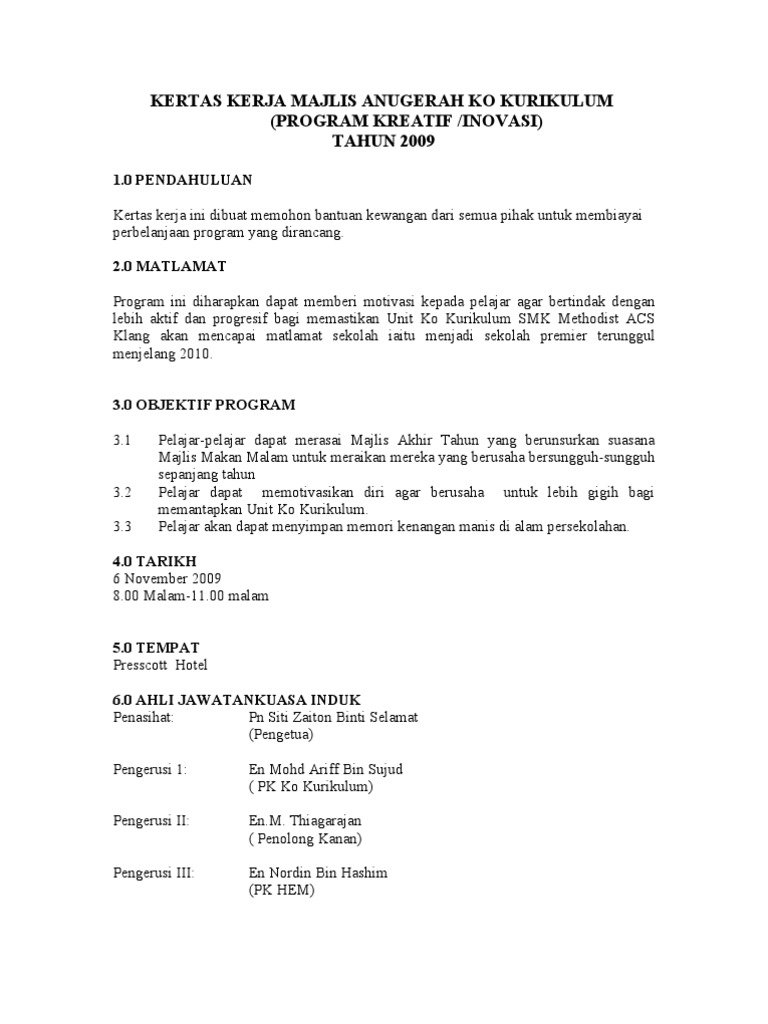 KERTAS KERJA MAJLIS ANUGERAH KO KURIKULUM
(PROGRAM KREATIF /INOVASI)
TAHUN 2009

1.0 PENDAHULUAN

Kertas kerja ini dibuat memohon bantuan kewangan dari semua pihak untuk membiayai perbelanjaan program yang dirancang.

2.0 MATLAMAT

Program ini diharapkan dapat memberi motivasi kepada pelajar agar bertindak dengan lebih aktif dan progresif bagi memastikan Unit Ko Kurikulum SMK Methodist ACS Klang akan mencapai matlamat sekolah iaitu menjadi sekolah premier terunggul menjelang 2010.

3.0 OBJEKTIF PROGRAM

3.1 Pelajar-pelajar dapat merasai Majlis Akhir Tahun yang berunsurkan suasana Majlis Makan Malam untuk meraikan mereka yang berusaha bersungguh-sungguh sepanjang tahun
3.2 Pelajar dapat memotivasikan diri agar berusaha untuk lebih gigih bagi memantapkan Unit Ko Kurikulum.
3.3 Pelajar akan dapat menyimpan memori kenangan manis di alam persekolahan.

4.0 TARIKH
6 November 2009
8.00 Malam-11.00 malam

5.0 TEMPAT
Presscott Hotel

6.0 AHLI JAWATANKUASA INDUK
Penasihat: Pn Siti Zaiton Binti Selamat (Pengetua)

Pengerusi 1: En Mohd Ariff Bin Sujud ( PK Ko Kurikulum)

Pengerusi II: En.M. Thiagarajan ( Penolong Kanan)

Pengerusi III: En Nordin Bin Hashim (PK HEM)